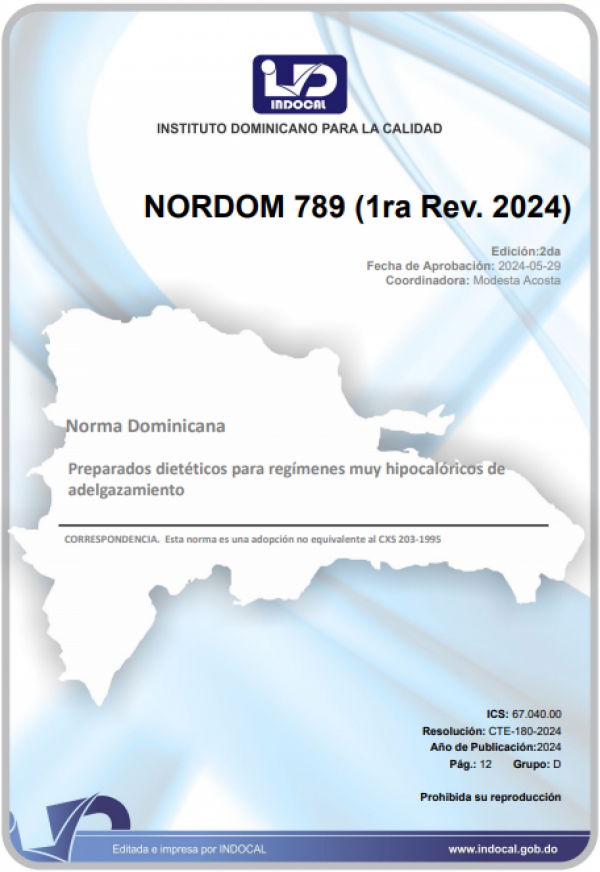 INDOCAL

INSTITUTO DOMINICANO PARA LA CALIDAD

NORDOM 789 (1ra Rev. 2024)

Edición:2da
Fecha de Aprobación: 2024-05-29
Coordinadora: Modesta Acosta

Norma Dominicana

Preparados dietéticos para regímenes muy hipocalóricos de adelgazamiento

CORRESPONDENCIA. Esta norma es una adopción no equivalente al CXS 203-1995

ICS: 67.040.00
Resolución: CTE-180-2024
Año de Publicación:2024
Pág.: 12 Grupo: D

Prohibida su reproducción

Editada e impresa por INDOCAL

www.indocal.gob.do